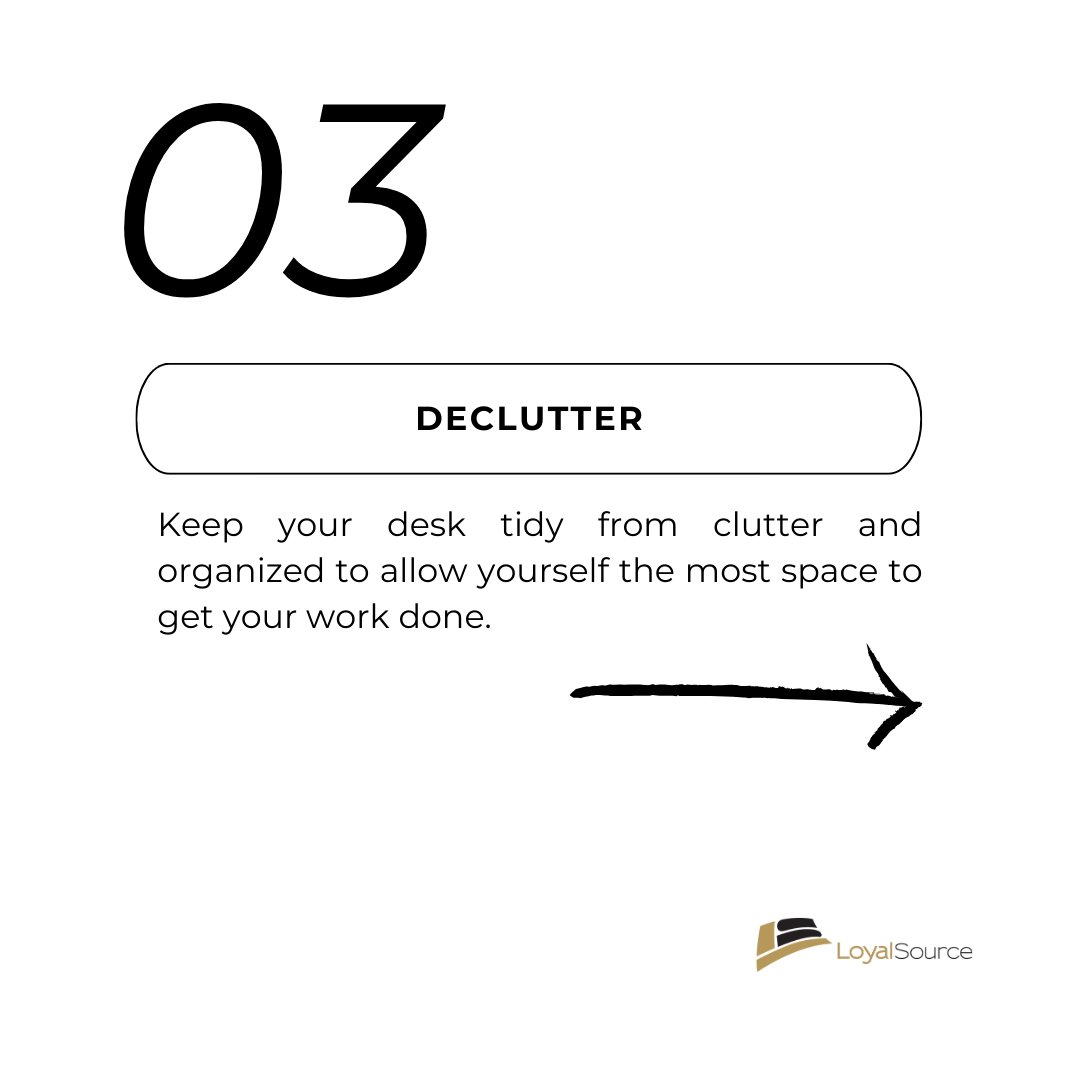 03

DECLUTTER

Keep your desk tidy from clutter and organized to allow yourself the most space to get your work done.

LoyalSource